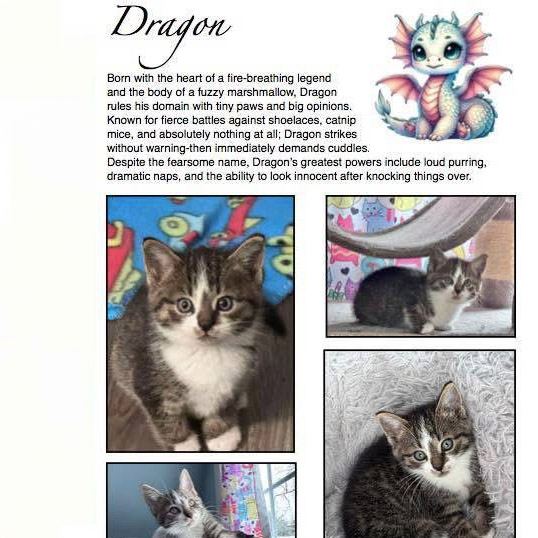 Dragon

Born with the heart of a fire-breathing legend and the body of a fuzzy marshmallow, Dragon rules his domain with tiny paws and big opinions. Known for fierce battles against shoelaces, catnip mice, and absolutely nothing at all; Dragon strikes without warning-then immediately demands cuddles. Despite the fearsome name, Dragon's greatest powers include loud purring, dramatic naps, and the ability to look innocent after knocking things over.